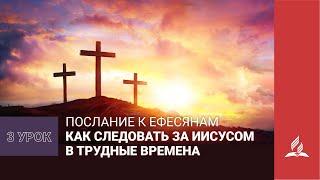 3 УРОК

ПОСЛАНИЕ К ЕФЕСЯНАМ

КАК СЛЕДОВАТЬ ЗА ИИСУСОМ В ТРУДНЫЕ ВРЕМЕНА